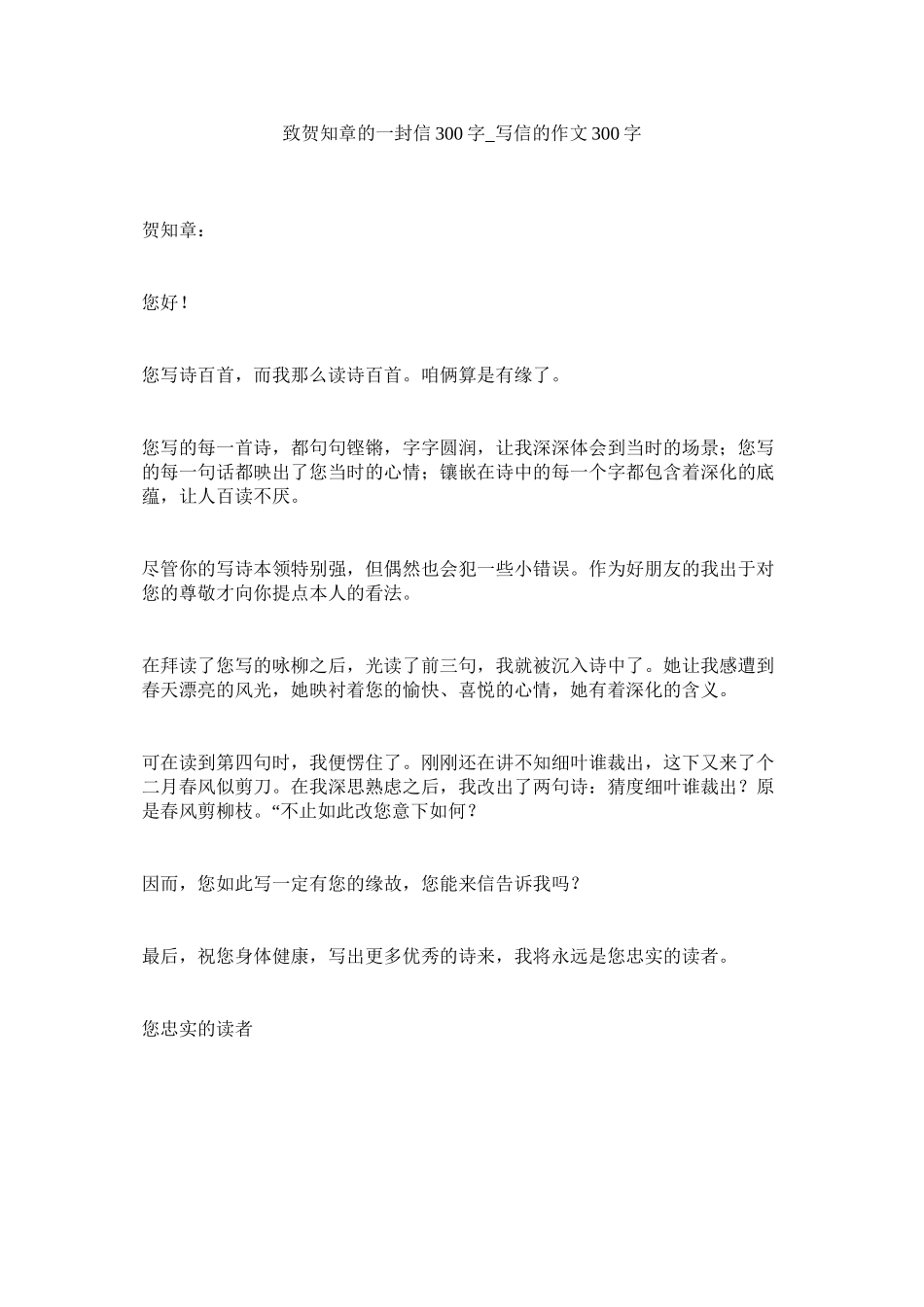 致贺知章的一封信300字_写信的作文300字

贺知章：

您好！

您写诗百首，而我那么读诗百首。咱俩算是有缘了。

您写的每一首诗，都句句铿锵，字字圆润，让我深深体会到当时的场景；您写的每一句话都映出了您当时的心情；镶嵌在诗中的每一个字都包含着深化的底蕴，让人百读不厌。

尽管你的写诗本领特别强，但偶然也会犯一些小错误。作为好朋友的我出于对您的尊敬才向你提点本人的看法。

在拜读了您写的咏柳之后，光读了前三句，我就被沉入诗中了。她让我感遭到春天漂亮的风光，她映衬着您的愉快、喜悦的心情，她有着深化的含义。

可在读到第四句时，我便愣住了。刚刚还在讲不知细叶谁裁出，这下又来了个二月春风似剪刀。在我深思熟虑之后，我改出了两句诗：猜度细叶谁裁出？原是春风剪柳枝。“不止如此改您意下如何？

因而，您如此写一定有您的缘故，您能来信告诉我吗？

最后，祝您身体健康，写出更多优秀的诗来，我将永远是您忠实的读者。

您忠实的读者